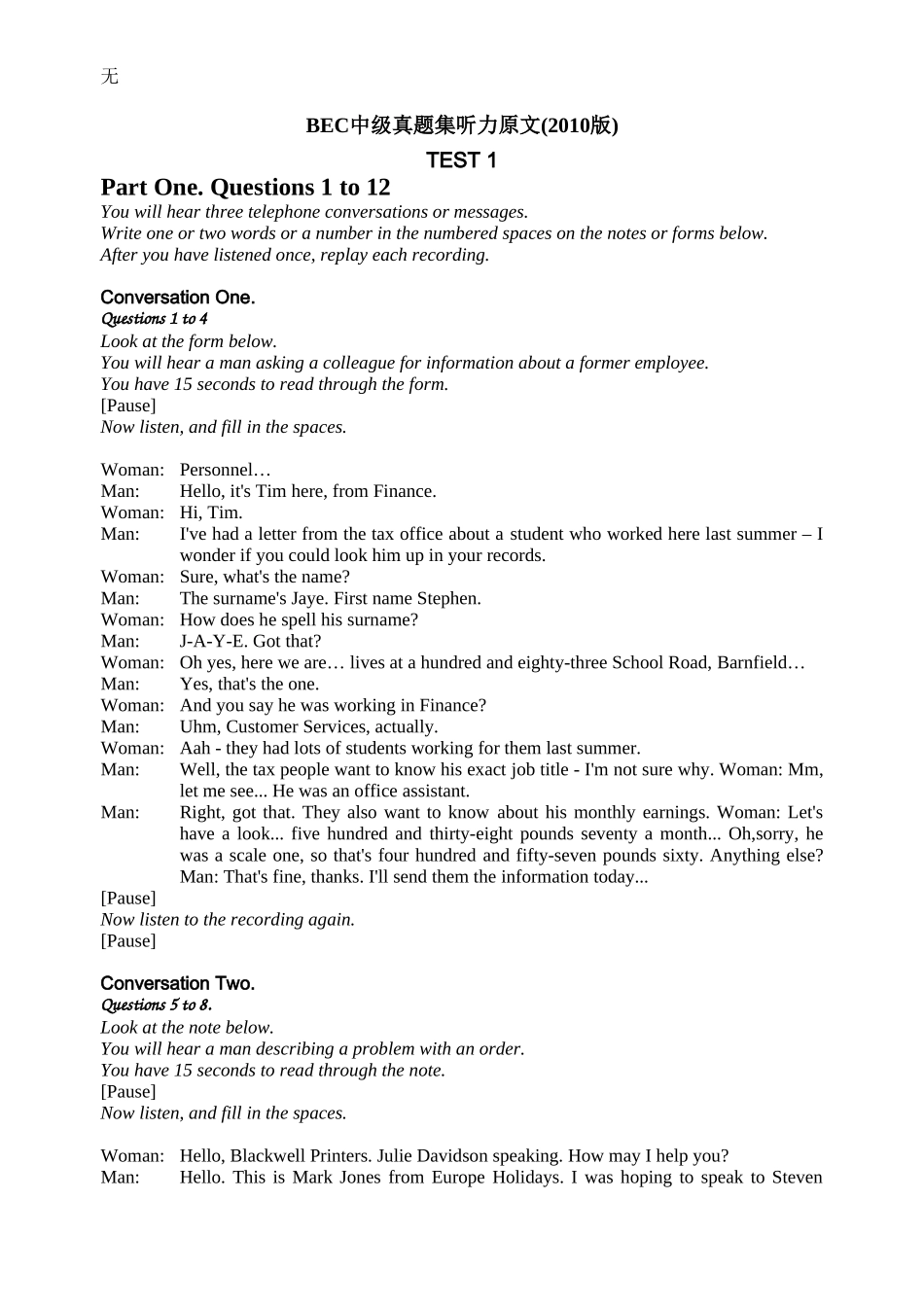 无

BEC中级真题集听力原文(2010版)

TEST 1

Part One. Questions 1 to 12

You will hear three telephone conversations or messages.
Write one or two words or a number in the numbered spaces on the notes or forms below.
After you have listened once, replay each recording.

Conversation One.

Questions 1 to 4
Look at the form below.
You will hear a man asking a colleague for information about a former employee.
You have 15 seconds to read through the form.
[Pause]
Now listen, and fill in the spaces.

Woman: Personnel…
Man: Hello, it's Tim here, from Finance.
Woman: Hi, Tim.
Man: I've had a letter from the tax office about a student who worked here last summer – I wonder if you could look him up in your records.
Woman: Sure, what's the name?
Man: The surname's Jaye. First name Stephen.
Woman: How does he spell his surname?
Man: J-A-Y-E. Got that?
Woman: Oh yes, here we are… lives at a hundred and eighty-three School Road, Barnfield…
Man: Yes, that's the one.
Woman: And you say he was working in Finance?
Man: Uhm, Customer Services, actually.
Woman: Aah - they had lots of students working for them last summer.
Man: Well, the tax people want to know his exact job title - I'm not sure why. Woman: Mm, let me see... He was an office assistant.
Man: Right, got that. They also want to know about his monthly earnings. Woman: Let's have a look... five hundred and thirty-eight pounds seventy a month... Oh,sorry, he was a scale one, so that's four hundred and fifty-seven pounds sixty. Anything else? Man: That's fine, thanks. I'll send them the information today...
[Pause]
Now listen to the recording again.
[Pause]

Conversation Two.

Questions 5 to 8.
Look at the note below.
You will hear a man describing a problem with an order.
You have 15 seconds to read through the note.
[Pause]
Now listen, and fill in the spaces.

Woman: Hello, Blackwell Printers. Julie Davidson speaking. How may I help you?
Man: Hello. This is Mark Jones from Europe Holidays. I was hoping to speak to Steven